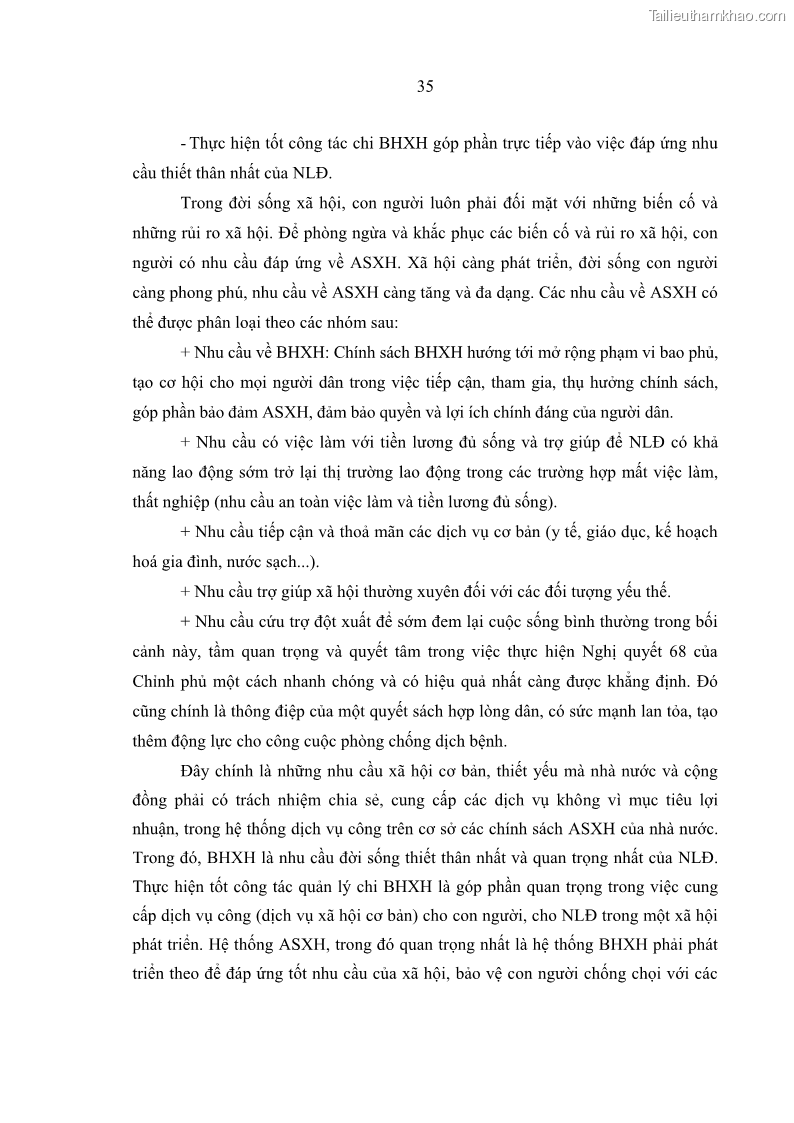 Tailieuthamkhao.com

35

- Thực hiện tốt công tác chi BHXH góp phần trực tiếp vào việc đáp ứng nhu cầu thiết thân nhất của NLĐ.

Trong đời sống xã hội, con người luôn phải đối mặt với những biến cố và những rủi ro xã hội. Để phòng ngừa và khắc phục các biến cố và rủi ro xã hội, con người có nhu cầu đáp ứng về ASXH. Xã hội càng phát triển, đời sống con người càng phong phú, nhu cầu về ASXH càng tăng và đa dạng. Các nhu cầu về ASXH có thể được phân loại theo các nhóm sau:

+ Nhu cầu về BHXH: Chính sách BHXH hướng tới mở rộng phạm vi bao phủ, tạo cơ hội cho mọi người dân trong việc tiếp cận, tham gia, thụ hưởng chính sách, góp phần bảo đảm ASXH, đảm bảo quyền và lợi ích chính đáng của người dân.

+ Nhu cầu có việc làm với tiền lương đủ sống và trợ giúp để NLĐ có khả năng lao động sớm trở lại thị trường lao động trong các trường hợp mất việc làm, thất nghiệp (nhu cầu an toàn việc làm và tiền lương đủ sống).

+ Nhu cầu tiếp cận và thoả mãn các dịch vụ cơ bản (y tế, giáo dục, kế hoạch hoá gia đình, nước sạch...).

+ Nhu cầu trợ giúp xã hội thường xuyên đối với các đối tượng yếu thế.

+ Nhu cầu cứu trợ đột xuất để sớm đem lại cuộc sống bình thường trong bối cảnh này, tầm quan trọng và quyết tâm trong việc thực hiện Nghị quyết 68 của Chính phủ một cách nhanh chóng và có hiệu quả nhất càng được khẳng định. Đó cũng chính là thông điệp của một quyết sách hợp lòng dân, có sức mạnh lan tỏa, tạo thêm động lực cho công cuộc phòng chống dịch bệnh.

Đây chính là những nhu cầu xã hội cơ bản, thiết yếu mà nhà nước và cộng đồng phải có trách nhiệm chia sẻ, cung cấp các dịch vụ không vì mục tiêu lợi nhuận, trong hệ thống dịch vụ công trên cơ sở các chính sách ASXH của nhà nước. Trong đó, BHXH là nhu cầu đời sống thiết thân nhất và quan trọng nhất của NLĐ. Thực hiện tốt công tác quản lý chi BHXH là góp phần quan trọng trong việc cung cấp dịch vụ công (dịch vụ xã hội cơ bản) cho con người, cho NLĐ trong một xã hội phát triển. Hệ thống ASXH, trong đó quan trọng nhất là hệ thống BHXH phải phát triển theo để đáp ứng tốt nhu cầu của xã hội, bảo vệ con người chống chọi với các